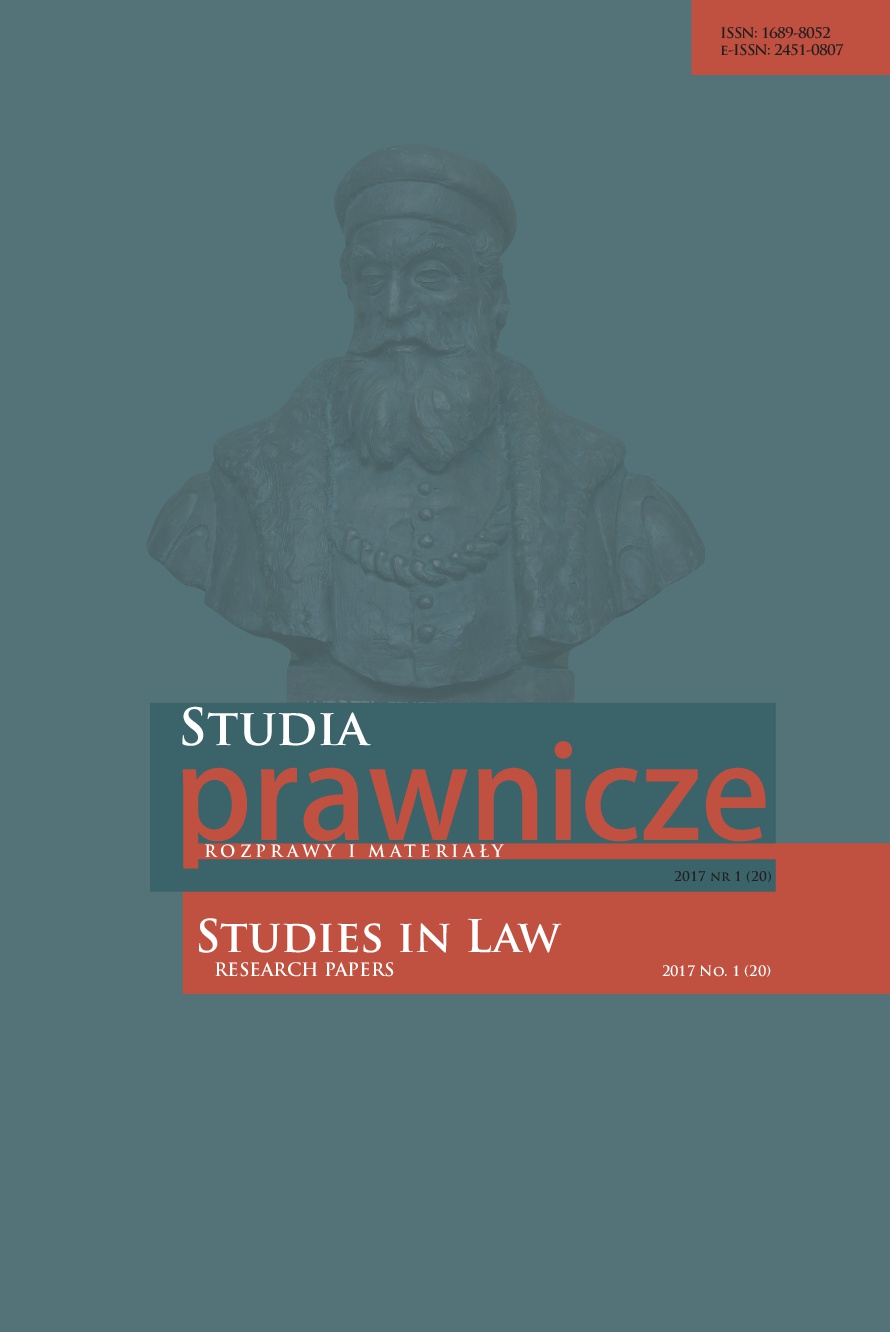 ISSN: 1689-8052
E-ISSN: 2451-0807

STUDIA
prawnicze
ROZPRAWY I MATERIAŁY

2017 NR 1 (20)

STUDIES IN LAW
RESEARCH PAPERS

2017 NO. 1 (20)